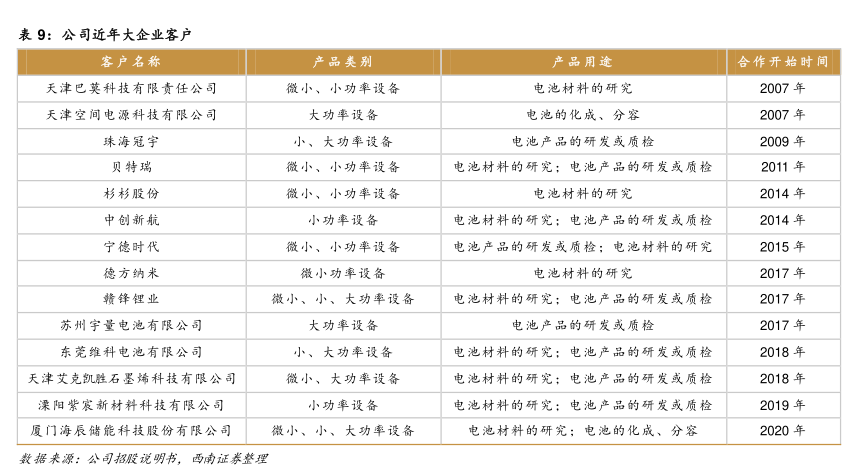 表 9：公司近年大企业客户

| 客户名称 | 产品类别 | 产品用途 | 合作开始时间 |
|---|---|---|---|
| 天津巴莫科技有限责任公司 | 微小、小功率设备 | 电池材料的研究 | 2007 年 |
| 天津空间电源科技有限公司 | 大功率设备 | 电池的化成、分容 | 2007 年 |
| 珠海冠宇 | 小、大功率设备 | 电池产品的研发或质检 | 2009 年 |
| 贝特瑞 | 微小、小功率设备 | 电池材料的研究；电池产品的研发或质检 | 2011 年 |
| 杉杉股份 | 微小、小功率设备 | 电池材料的研究 | 2014 年 |
| 中创新航 | 小功率设备 | 电池材料的研究；电池产品的研发或质检 | 2014 年 |
| 宁德时代 | 微小、小功率设备 | 电池产品的研发或质检；电池材料的研究 | 2015 年 |
| 德方纳米 | 微小功率设备 | 电池材料的研究 | 2017 年 |
| 赣锋锂业 | 微小、小、大功率设备 | 电池材料的研究；电池产品的研发或质检 | 2017 年 |
| 苏州宇量电池有限公司 | 大功率设备 | 电池产品的研发或质检 | 2017 年 |
| 东莞维科电池有限公司 | 小、大功率设备 | 电池材料的研究；电池产品的研发或质检 | 2018 年 |
| 天津艾克凯胜石墨烯科技有限公司 | 微小、大功率设备 | 电池材料的研究；电池产品的研发或质检 | 2018 年 |
| 溧阳紫宸新材料科技有限公司 | 小功率设备 | 电池材料的研究；电池产品的研发或质检 | 2019 年 |
| 厦门海辰储能科技股份有限公司 | 微小、小、大功率设备 | 电池材料的研究；电池的化成、分容 | 2020 年 |

数据来源：公司招股说明书，西南证券整理